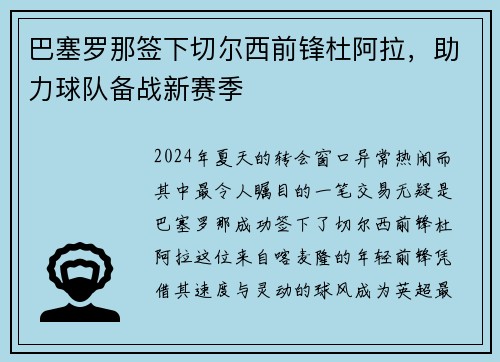 巴塞罗那签下切尔西前锋杜阿拉，助力球队备战新赛季

2024年夏天的转会窗口异常热闹而其中最令人瞩目的一笔交易无疑是巴塞罗那成功签下了切尔西前锋杜阿拉这位来自喀麦隆的年轻前锋凭借其速度与灵动的球风成为英超最